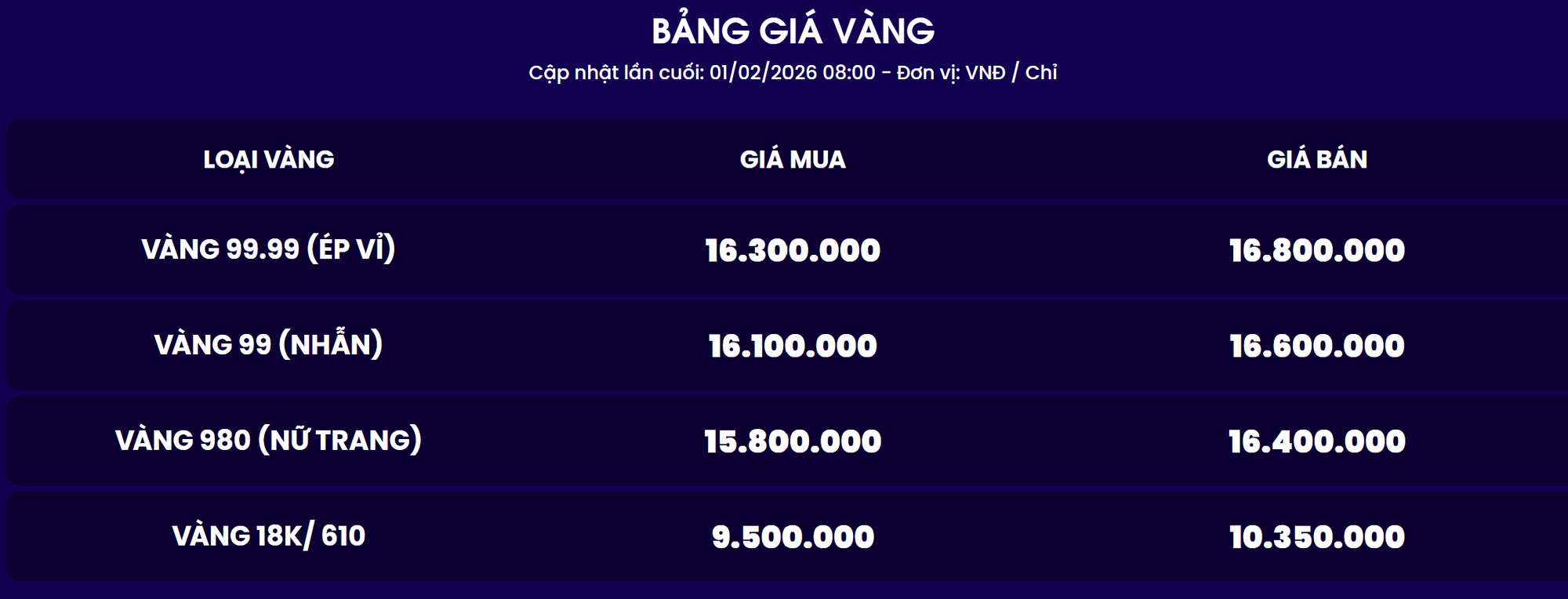 BẢNG GIÁ VÀNG

Cập nhật lần cuối: 01/02/2026 08:00 - Đơn vị: VNĐ / Chỉ

| LOẠI VÀNG | GIÁ MUA | GIÁ BÁN |
|---|---|---|
| VÀNG 99.99 (ÉP VỈ) | 16.300.000 | 16.800.000 |
| VÀNG 99 (NHẪN) | 16.100.000 | 16.600.000 |
| VÀNG 980 (NỮ TRANG) | 15.800.000 | 16.400.000 |
| VÀNG 18K/ 610 | 9.500.000 | 10.350.000 |